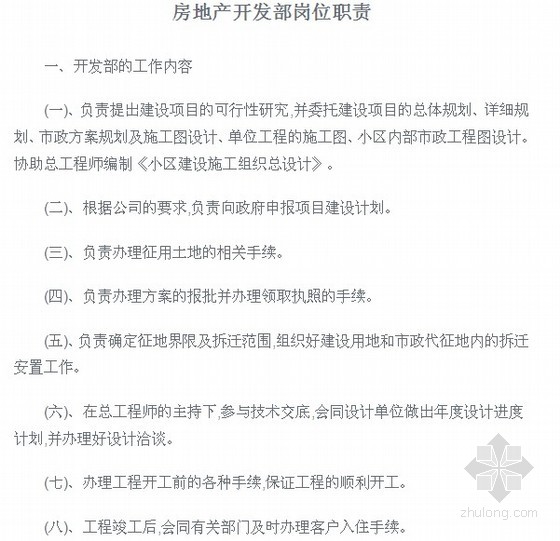 房地产开发部岗位职责

一、开发部的工作内容

(一)、负责提出建设项目的可行性研究,并委托建设项目的总体规划、详细规划、市政方案规划及施工图设计、单位工程的施工图、小区内部市政工程图设计。协助总工程师编制《小区建设施工组织总设计》。

(二)、根据公司的要求,负责向政府申报项目建设计划。

(三)、负责办理征用土地的相关手续。

(四)、负责办理方案的报批并办理领取执照的手续。

(五)、负责确定征地界限及拆迁范围,组织好建设用地和市政代征地内的拆迁安置工作。

(六)、在总工程师的主持下,参与技术交底,会同设计单位做出年度设计进度计划,并办理好设计洽谈。

(七)、办理工程开工前的各种手续,保证工程的顺利开工。

(八)、工程竣工后,会同有关部门及时办理客户入住手续。

zhulong.com